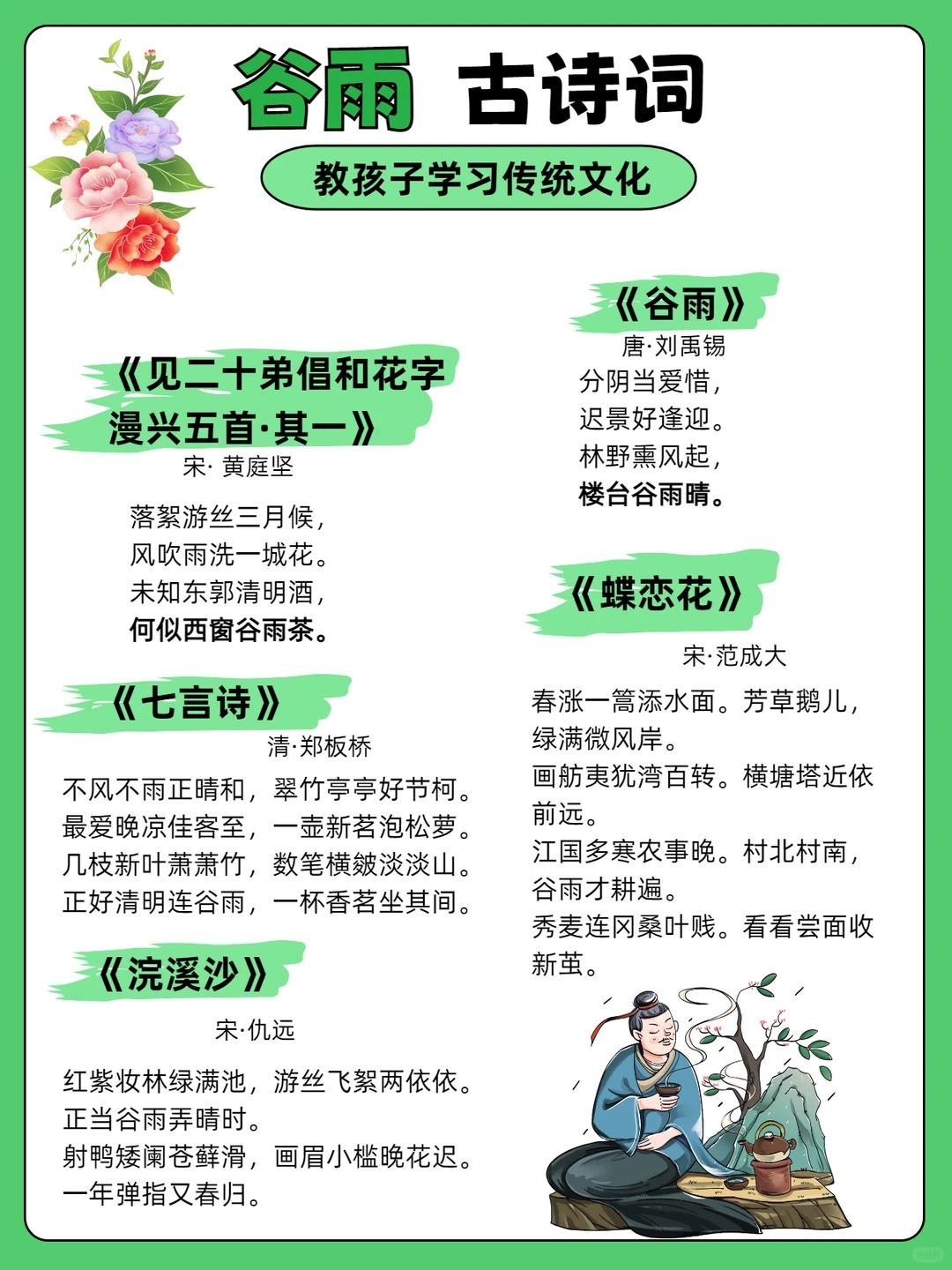 谷雨 古诗词

教孩子学习传统文化

《见二十弟倡和花字漫兴五首·其一》
宋· 黄庭坚

落絮游丝三月候，
风吹雨洗一城花。
未知东郭清明酒，
何似西窗谷雨茶。

《七言诗》
清·郑板桥

不风不雨正晴和，翠竹亭亭好节柯。
最爱晚凉佳客至，一壶新茗泡松萝。
几枝新叶萧萧竹，数笔横皴淡淡山。
正好清明连谷雨，一杯香茗坐其间。

《浣溪沙》
宋·仇远

红紫妆林绿满池，游丝飞絮两依依。
正当谷雨弄晴时。
射鸭矮阑苍藓滑，画眉小槛晚花迟。
一年弹指又春归。

《谷雨》
唐·刘禹锡
分阴当爱惜，
迟景好逢迎。
林野熏风起，
楼台谷雨晴。

《蝶恋花》
宋·范成大

春涨一篙添水面。芳草鹅儿，绿满微风岸。
画舫夷犹湾百转。横塘塔近依前远。
江国多寒农事晚。村北村南，谷雨才耕遍。
秀麦连冈桑叶贱。看看尝面收新茧。